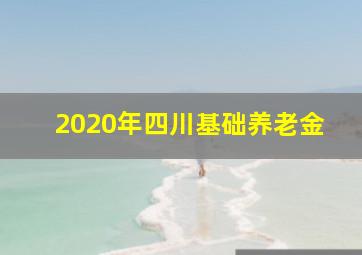 2020年四川基础养老金